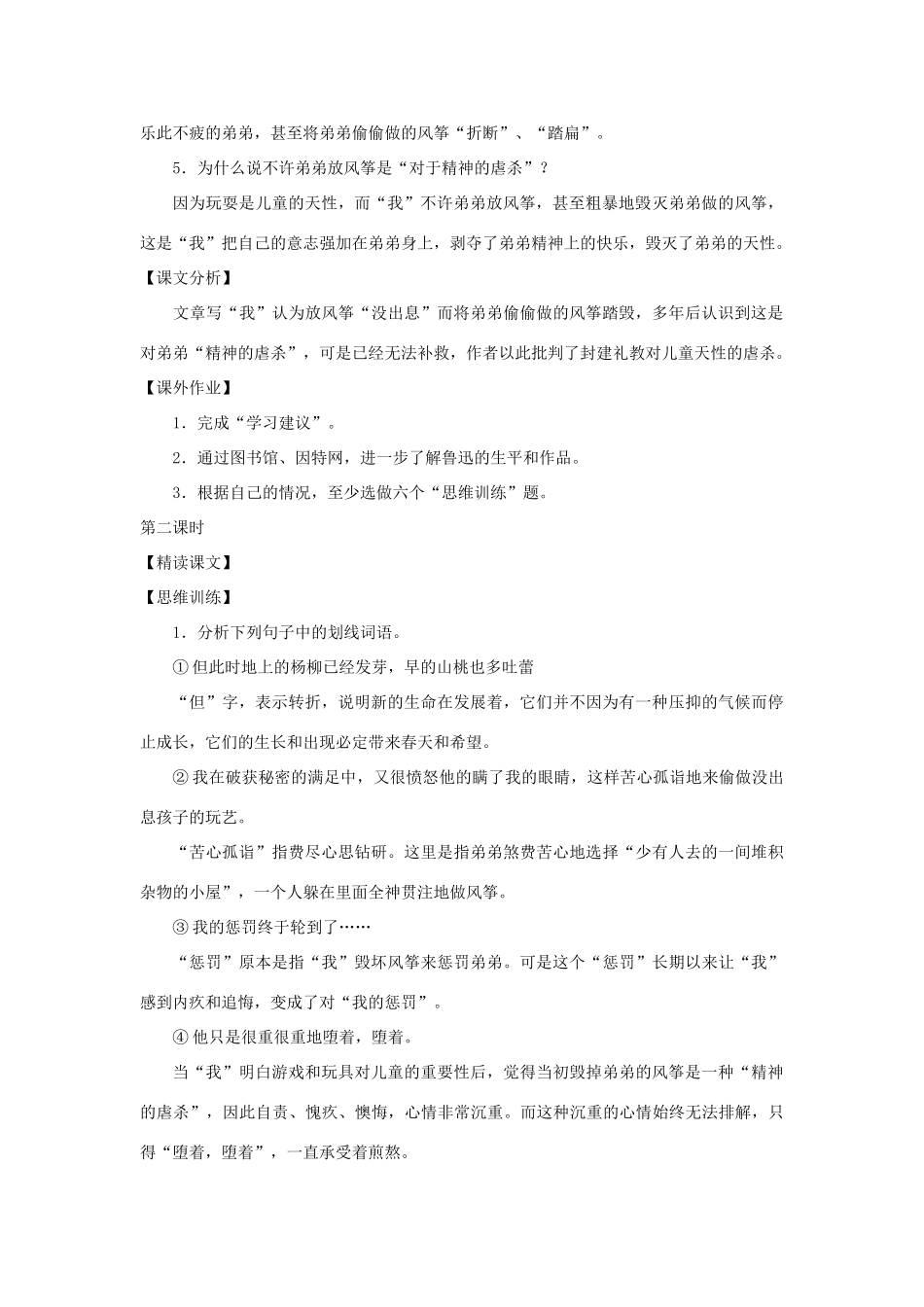 乐此不疲的弟弟，甚至将弟弟偷偷做的风筝“折断”、“踏扁”。

5．为什么说不许弟弟放风筝是“对于精神的虐杀”？

因为玩耍是儿童的天性，而“我”不许弟弟放风筝，甚至粗暴地毁灭弟弟做的风筝，这是“我”把自己的意志强加在弟弟身上，剥夺了弟弟精神上的快乐，毁灭了弟弟的天性。

【课文分析】

文章写“我”认为放风筝“没出息”而将弟弟偷偷做的风筝踏毁，多年后认识到这是对弟弟“精神的虐杀”，可是已经无法补救，作者以此批判了封建礼教对儿童天性的虐杀。

【课外作业】

1．完成“学习建议”。

2．通过图书馆、因特网，进一步了解鲁迅的生平和作品。

3．根据自己的情况，至少选做六个“思维训练”题。

第二课时

【精读课文】

【思维训练】

1．分析下列句子中的划线词语。

① 但此时地上的杨柳已经发芽，早的山桃也多吐蕾

“但”字，表示转折，说明新的生命在发展着，它们并不因为有一种压抑的气候而停止成长，它们的生长和出现必定带来春天和希望。

② 我在破获秘密的满足中，又很愤怒他的瞒了我的眼睛，这样苦心孤诣地来偷做没出息孩子的玩艺。

“苦心孤诣”指费尽心思钻研。这里是指弟弟煞费苦心地选择“少有人去的一间堆积杂物的小屋”，一个人躲在里面全神贯注地做风筝。

③ 我的惩罚终于轮到了……

“惩罚”原本是指“我”毁坏风筝来惩罚弟弟。可是这个“惩罚”长期以来让“我”感到内疚和追悔，变成了对“我的惩罚”。

④ 他只是很重很重地堕着，堕着。

当“我”明白游戏和玩具对儿童的重要性后，觉得当初毁掉弟弟的风筝是一种“精神的虐杀”，因此自责、愧疚、懊悔，心情非常沉重。而这种沉重的心情始终无法排解，只得“堕着，堕着”，一直承受着煎熬。